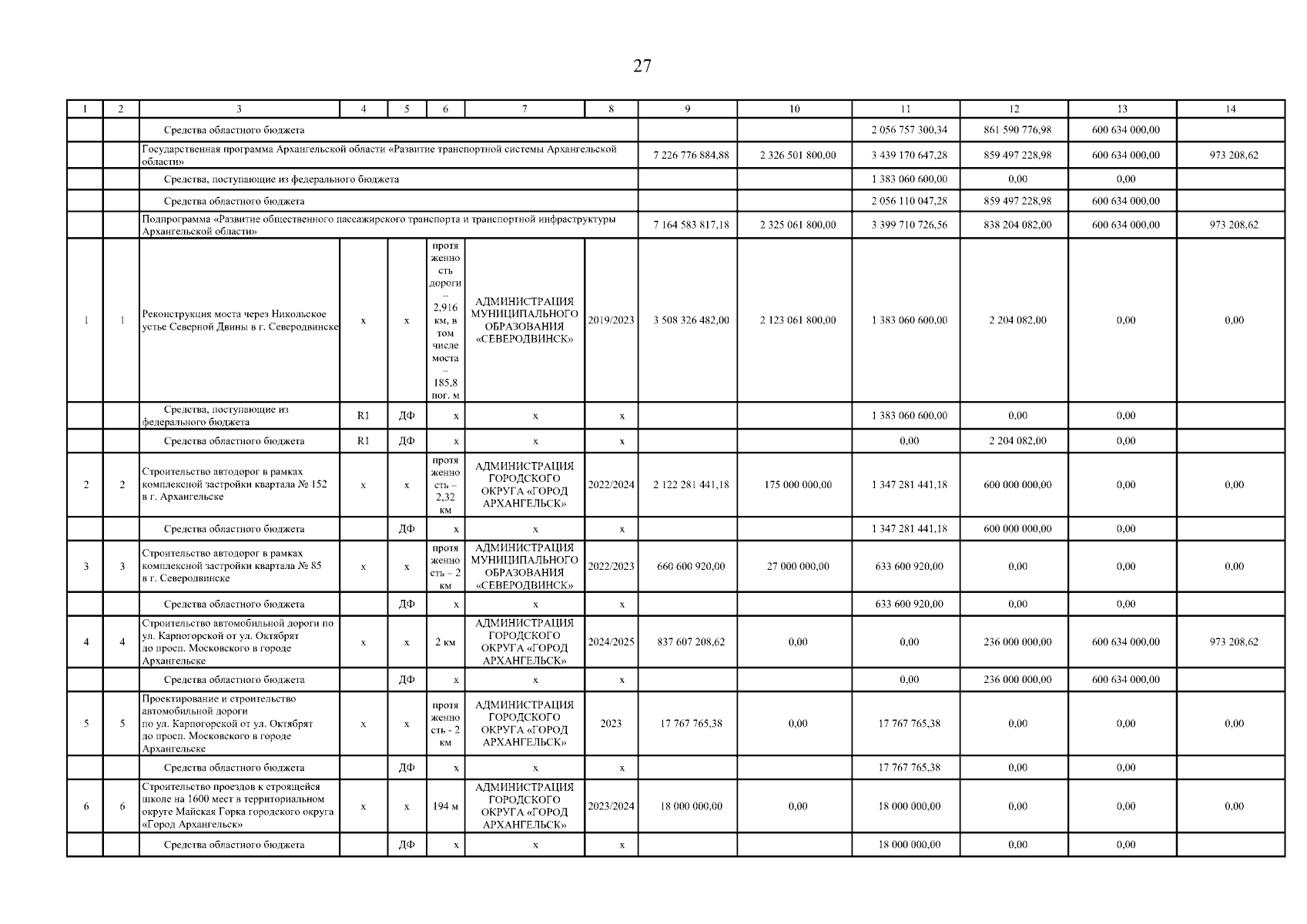 27

| 1 | 2 | 3 | 4 | 5 | 6 | 7 | 8 | 9 | 10 | 11 | 12 | 13 | 14 |
|---|---|---|---|---|---|---|---|---|---|---|---|---|---|
| | | Средства областного бюджета | | | | | | | | 2 056 757 300,34 | 861 590 776,98 | 600 634 000,00 | |
| | | Государственная программа Архангельской области «Развитие транспортной системы Архангельской области» | | | | | | 7 226 776 884,88 | 2 326 501 800,00 | 3 439 170 647,28 | 859 497 228,98 | 600 634 000,00 | 973 208,62 |
| | | Средства, поступающие из федерального бюджета | | | | | | | | 1 383 060 600,00 | 0,00 | 0,00 | |
| | | Средства областного бюджета | | | | | | | | 2 056 110 047,28 | 859 497 228,98 | 600 634 000,00 | |
| | | Подпрограмма «Развитие общественного пассажирского транспорта и транспортной инфраструктуры Архангельской области» | | | | | | 7 164 583 817,18 | 2 325 061 800,00 | 3 399 710 726,56 | 838 204 082,00 | 600 634 000,00 | 973 208,62 |
| 1 | 1 | Реконструкция моста через Никольское устье Северной Двины в г. Северодвинске | x | x | протяженность дороги – 2,916 км, в том числе моста – 185,8 пог. м | АДМИНИСТРАЦИЯ МУНИЦИПАЛЬНОГО ОБРАЗОВАНИЯ «СЕВЕРОДВИНСК» | 2019/2023 | 3 508 326 482,00 | 2 123 061 800,00 | 1 383 060 600,00 | 2 204 082,00 | 0,00 | 0,00 |
| | | Средства, поступающие из федерального бюджета | R1 | ДФ | x | x | x | | | 1 383 060 600,00 | 0,00 | 0,00 | |
| | | Средства областного бюджета | R1 | ДФ | x | x | x | | | 0,00 | 2 204 082,00 | 0,00 | |
| 2 | 2 | Строительство автодорог в рамках комплексной застройки квартала № 152 в г. Архангельске | x | x | протяженность – 2,32 км | АДМИНИСТРАЦИЯ ГОРОДСКОГО ОКРУГА «ГОРОД АРХАНГЕЛЬСК» | 2022/2024 | 2 122 281 441,18 | 175 000 000,00 | 1 347 281 441,18 | 600 000 000,00 | 0,00 | 0,00 |
| | | Средства областного бюджета | | ДФ | x | x | x | | | 1 347 281 441,18 | 600 000 000,00 | 0,00 | |
| 3 | 3 | Строительство автодорог в рамках комплексной застройки квартала № 85 в г. Северодвинске | x | x | протяженность – 2 км | АДМИНИСТРАЦИЯ МУНИЦИПАЛЬНОГО ОБРАЗОВАНИЯ «СЕВЕРОДВИНСК» | 2022/2023 | 660 600 920,00 | 27 000 000,00 | 633 600 920,00 | 0,00 | 0,00 | 0,00 |
| | | Средства областного бюджета | | ДФ | x | x | x | | | 633 600 920,00 | 0,00 | 0,00 | |
| 4 | 4 | Строительство автомобильной дороги по ул. Карпогорской от ул. Октябрят до просп. Московского в городе Архангельске | x | x | 2 км | АДМИНИСТРАЦИЯ ГОРОДСКОГО ОКРУГА «ГОРОД АРХАНГЕЛЬСК» | 2024/2025 | 837 607 208,62 | 0,00 | 0,00 | 236 000 000,00 | 600 634 000,00 | 973 208,62 |
| | | Средства областного бюджета | | ДФ | x | x | x | | | 0,00 | 236 000 000,00 | 600 634 000,00 | |
| 5 | 5 | Проектирование и строительство автомобильной дороги по ул. Карпогорской от ул. Октябрят до просп. Московского в городе Архангельске | x | x | протяженность - 2 км | АДМИНИСТРАЦИЯ ГОРОДСКОГО ОКРУГА «ГОРОД АРХАНГЕЛЬСК» | 2023 | 17 767 765,38 | 0,00 | 17 767 765,38 | 0,00 | 0,00 | 0,00 |
| | | Средства областного бюджета | | ДФ | x | x | x | | | 17 767 765,38 | 0,00 | 0,00 | |
| 6 | 6 | Строительство проездов к строящейся школе на 1600 мест в территориальном округе Майская Горка городского округа «Город Архангельск» | x | x | 194 м | АДМИНИСТРАЦИЯ ГОРОДСКОГО ОКРУГА «ГОРОД АРХАНГЕЛЬСК» | 2023/2024 | 18 000 000,00 | 0,00 | 18 000 000,00 | 0,00 | 0,00 | 0,00 |
| | | Средства областного бюджета | | ДФ | x | x | x | | | 18 000 000,00 | 0,00 | 0,00 | |